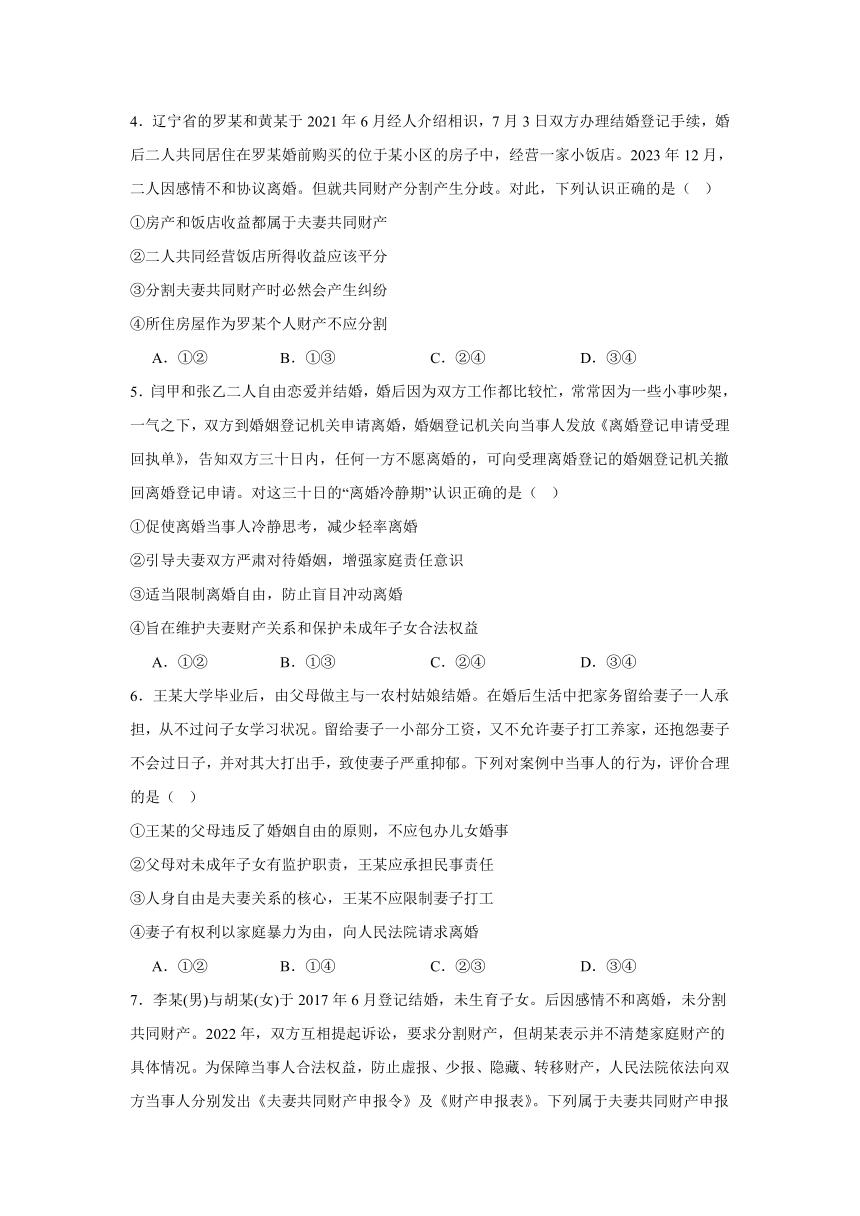 4．辽宁省的罗某和黄某于 2021 年 6 月经人介绍相识，7 月 3 日双方办理结婚登记手续，婚后二人共同居住在罗某婚前购买的位于某小区的房子中，经营一家小饭店。2023 年 12 月，二人因感情不和协议离婚。但就共同财产分割产生分歧。对此，下列认识正确的是（　）

①房产和饭店收益都属于夫妻共同财产

②二人共同经营饭店所得收益应该平分

③分割夫妻共同财产时必然会产生纠纷

④所住房屋作为罗某个人财产不应分割

A．①②　　B．①③　　C．②④　　D．③④

5．闫甲和张乙二人自由恋爱并结婚，婚后因为双方工作都比较忙，常常因为一些小事吵架，一气之下，双方到婚姻登记机关申请离婚，婚姻登记机关向当事人发放《离婚登记申请受理回执单》，告知双方三十日内，任何一方不愿离婚的，可向受理离婚登记的婚姻登记机关撤回离婚登记申请。对这三十日的“离婚冷静期”认识正确的是（　）

①促使离婚当事人冷静思考，减少轻率离婚

②引导夫妻双方严肃对待婚姻，增强家庭责任意识

③适当限制离婚自由，防止盲目冲动离婚

④旨在维护夫妻财产关系和保护未成年子女合法权益

A．①②　　B．①③　　C．②④　　D．③④

6．王某大学毕业后，由父母做主与一农村姑娘结婚。在婚后生活中把家务留给妻子一人承担，从不过问子女学习状况。留给妻子一小部分工资，又不允许妻子打工养家，还抱怨妻子不会过日子，并对其大打出手，致使妻子严重抑郁。下列对案例中当事人的行为，评价合理的是（　）

①王某的父母违反了婚姻自由的原则，不应包办儿女婚事

②父母对未成年子女有监护职责，王某应承担民事责任

③人身自由是夫妻关系的核心，王某不应限制妻子打工

④妻子有权利以家庭暴力为由，向人民法院请求离婚

A．①②　　B．①④　　C．②③　　D．③④

7．李某(男)与胡某(女)于 2017 年 6 月登记结婚，未生育子女。后因感情不和离婚，未分割共同财产。2022 年，双方互相提起诉讼，要求分割财产，但胡某表示并不清楚家庭财产的具体情况。为保障当事人合法权益，防止虚报、少报、隐藏、转移财产，人民法院依法向双方当事人分别发出《夫妻共同财产申报令》及《财产申报表》。下列属于夫妻共同财产申报